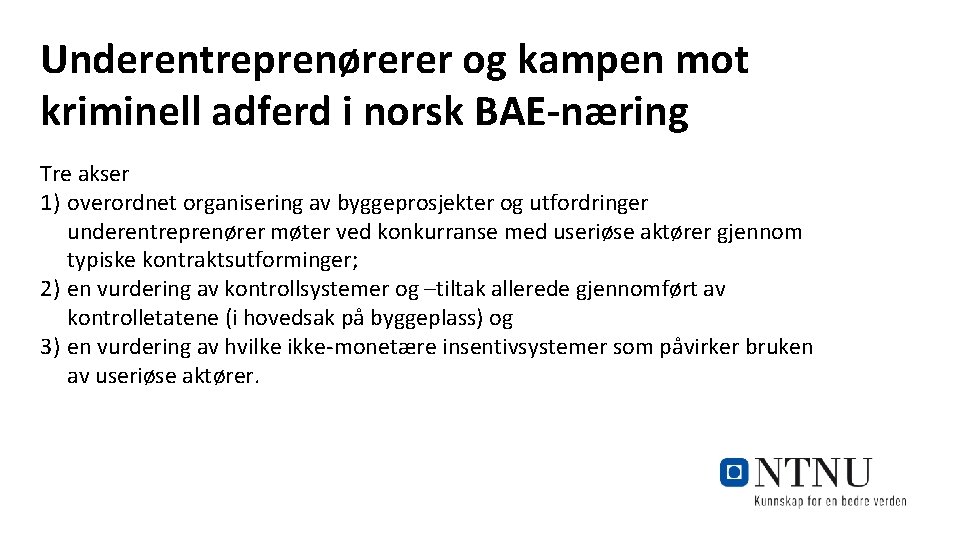 Underentreprenørerer og kampen mot kriminell adferd i norsk BAE-næring

Tre akser
1) overordnet organisering av byggeprosjekter og utfordringer underentreprenører møter ved konkurranse med useriøse aktører gjennom typiske kontraktsutforminger;
2) en vurdering av kontrollsystemer og –tiltak allerede gjennomført av kontrolletatene (i hovedsak på byggeplass) og
3) en vurdering av hvilke ikke-monetære insentivsystemer som påvirker bruken av useriøse aktører.

NTNU
Kunnskap for en bedre verden